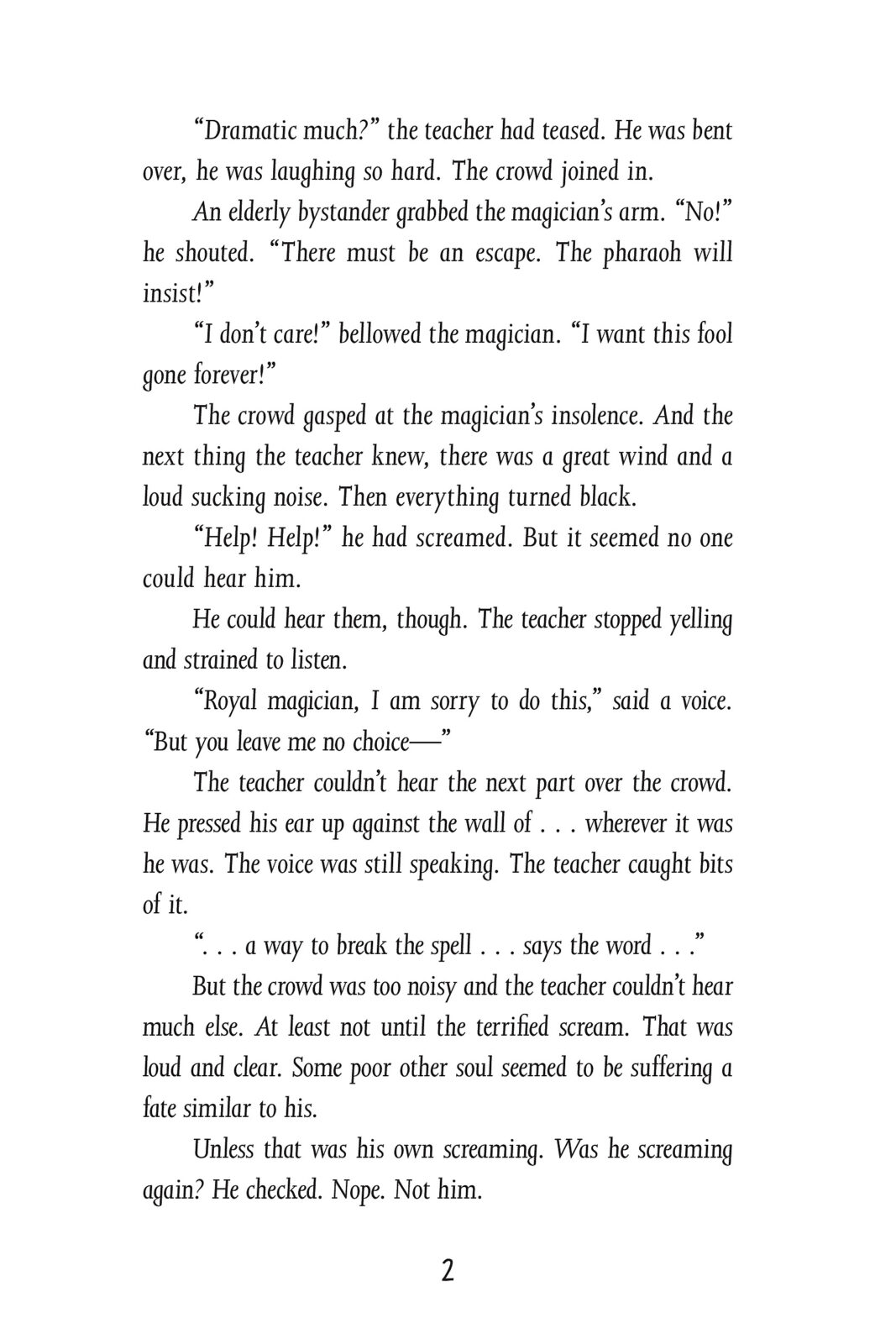 “Dramatic much?” the teacher had teased. He was bent over, he was laughing so hard. The crowd joined in.

An elderly bystander grabbed the magician’s arm. “No!” he shouted. “There must be an escape. The pharaoh will insist!”

“I don’t care!” bellowed the magician. “I want this fool gone forever!”

The crowd gasped at the magician’s insolence. And the next thing the teacher knew, there was a great wind and a loud sucking noise. Then everything turned black.

“Help! Help!” he had screamed. But it seemed no one could hear him.

He could hear them, though. The teacher stopped yelling and strained to listen.

“Royal magician, I am sorry to do this,” said a voice. “But you leave me no choice—”

The teacher couldn’t hear the next part over the crowd. He pressed his ear up against the wall of . . . wherever it was he was. The voice was still speaking. The teacher caught bits of it.

“. . . a way to break the spell . . . says the word . . .”

But the crowd was too noisy and the teacher couldn’t hear much else. At least not until the terrified scream. That was loud and clear. Some poor other soul seemed to be suffering a fate similar to his.

Unless that was his own screaming. Was he screaming again? He checked. Nope. Not him.

2